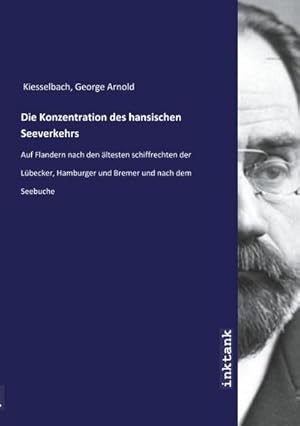 Kiesselbach, George Arnold

Die Konzentration des hansischen Seeverkehrs

Auf Flandern nach den ältesten schiffrechten der Lübecker, Hamburger und Bremer und nach dem Seebuche

inktank